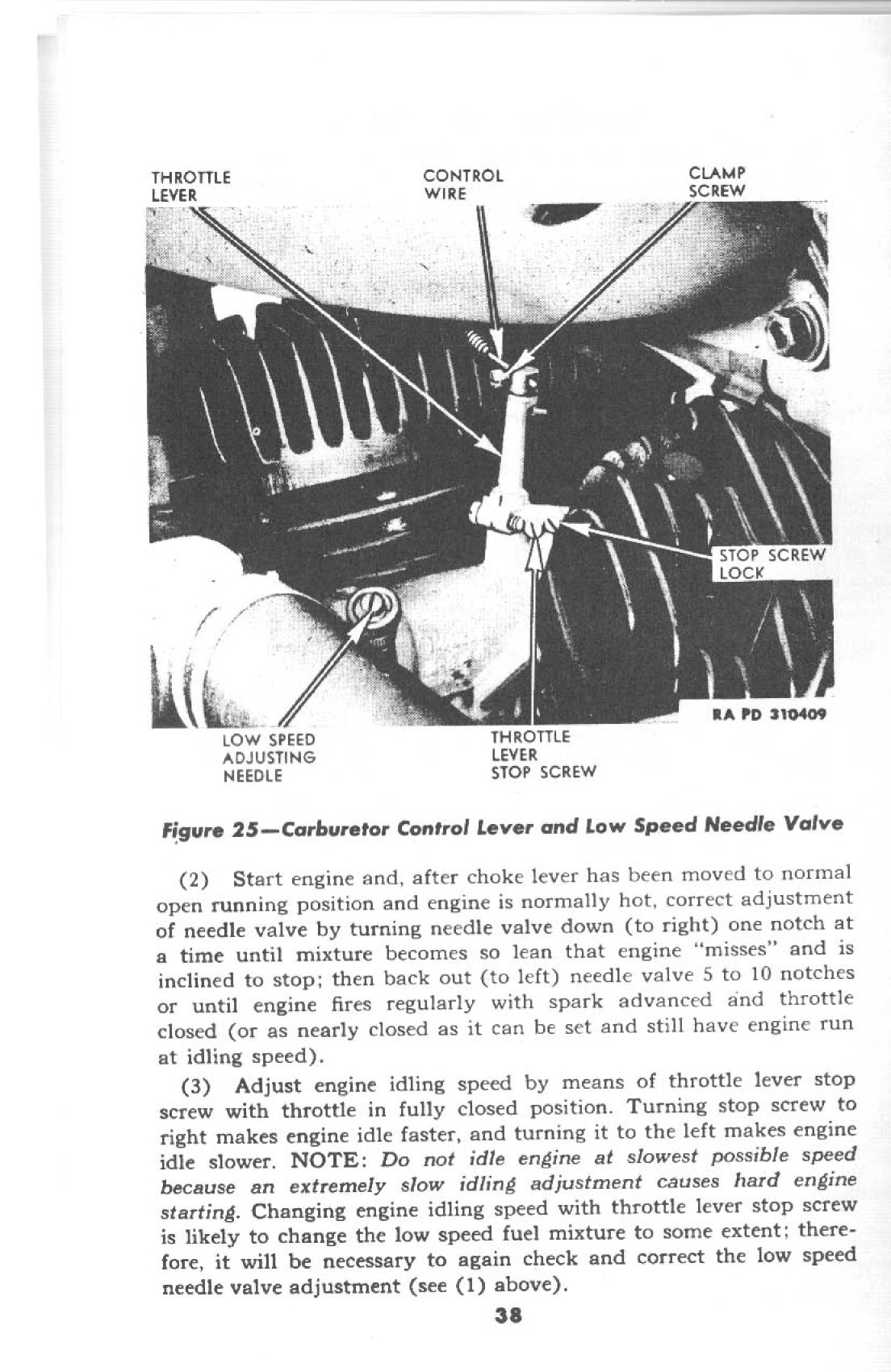 THROTTLE LEVER

CONTROL WIRE

CLAMP SCREW

STOP SCREW LOCK

RA PD 310409

LOW SPEED ADJUSTING NEEDLE

THROTTLE LEVER STOP SCREW

Figure 25—Carburetor Control Lever and Low Speed Needle Valve

(2) Start engine and, after choke lever has been moved to normal open running position and engine is normally hot, correct adjustment of needle valve by turning needle valve down (to right) one notch at a time until mixture becomes so lean that engine "misses" and is inclined to stop; then back out (to left) needle valve 5 to 10 notches or until engine fires regularly with spark advanced and throttle closed (or as nearly closed as it can be set and still have engine run at idling speed).

(3) Adjust engine idling speed by means of throttle lever stop screw with throttle in fully closed position. Turning stop screw to right makes engine idle faster, and turning it to the left makes engine idle slower. NOTE: Do not idle engine at slowest possible speed because an extremely slow idling adjustment causes hard engine starting. Changing engine idling speed with throttle lever stop screw is likely to change the low speed fuel mixture to some extent; therefore, it will be necessary to again check and correct the low speed needle valve adjustment (see (1) above).

38